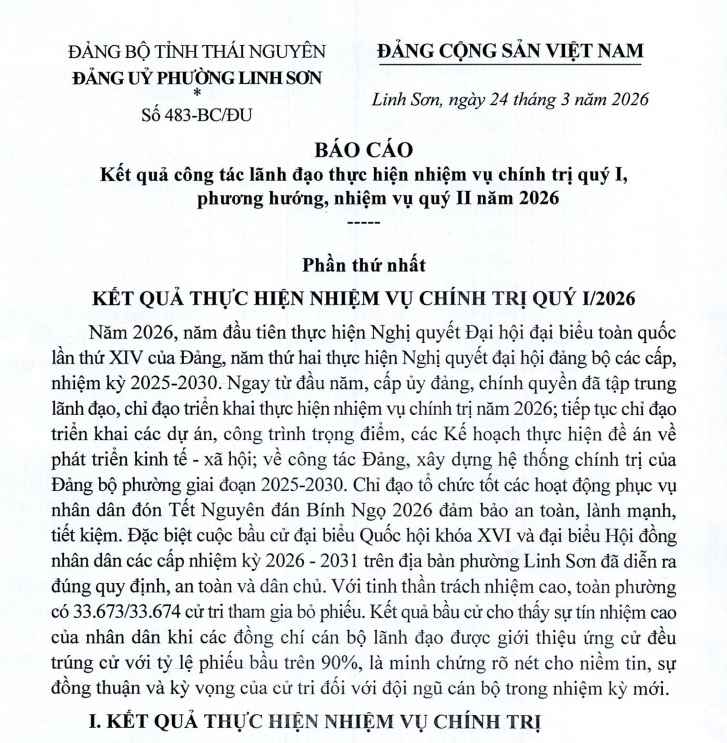 ĐẢNG BỘ TỈNH THÁI NGUYÊN
ĐẢNG UỶ PHƯỜNG LINH SƠN
*
Số 483-BC/ĐU

ĐẢNG CỘNG SẢN VIỆT NAM

Linh Sơn, ngày 24 tháng 3 năm 2026

BÁO CÁO
Kết quả công tác lãnh đạo thực hiện nhiệm vụ chính trị quý I, phương hướng, nhiệm vụ quý II năm 2026
-----

Phần thứ nhất
KẾT QUẢ THỰC HIỆN NHIỆM VỤ CHÍNH TRỊ QUÝ I/2026

Năm 2026, năm đầu tiên thực hiện Nghị quyết Đại hội đại biểu toàn quốc lần thứ XIV của Đảng, năm thứ hai thực hiện Nghị quyết đại hội đảng bộ các cấp, nhiệm kỳ 2025-2030. Ngay từ đầu năm, cấp ủy đảng, chính quyền đã tập trung lãnh đạo, chỉ đạo triển khai thực hiện nhiệm vụ chính trị năm 2026; tiếp tục chỉ đạo triển khai các dự án, công trình trọng điểm, các Kế hoạch thực hiện đề án về phát triển kinh tế - xã hội; về công tác Đảng, xây dựng hệ thống chính trị của Đảng bộ phường giai đoạn 2025-2030. Chỉ đạo tổ chức tốt các hoạt động phục vụ nhân dân đón Tết Nguyên đán Bính Ngọ 2026 đảm bảo an toàn, lành mạnh, tiết kiệm. Đặc biệt cuộc bầu cử đại biểu Quốc hội khóa XVI và đại biểu Hội đồng nhân dân các cấp nhiệm kỳ 2026 - 2031 trên địa bàn phường Linh Sơn đã diễn ra đúng quy định, an toàn và dân chủ. Với tinh thần trách nhiệm cao, toàn phường có 33.673/33.674 cử tri tham gia bỏ phiếu. Kết quả bầu cử cho thấy sự tín nhiệm cao của nhân dân khi các đồng chí cán bộ lãnh đạo được giới thiệu ứng cử đều trúng cử với tỷ lệ phiếu bầu trên 90%, là minh chứng rõ nét cho niềm tin, sự đồng thuận và kỳ vọng của cử tri đối với đội ngũ cán bộ trong nhiệm kỳ mới.

I. KẾT QUẢ THỰC HIỆN NHIỆM VỤ CHÍNH TRỊ